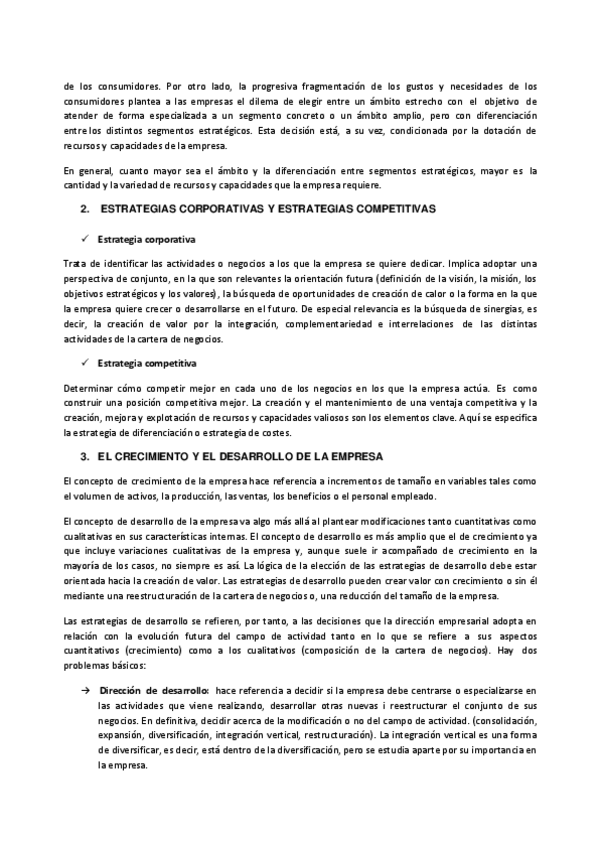 de los consumidores. Por otro lado, la progresiva fragmentación de los gustos y necesidades de los consumidores plantea a las empresas el dilema de elegir entre un ámbito estrecho con el objetivo de atender de forma especializada a un segmento concreto o un ámbito amplio, pero con diferenciación entre los distintos segmentos estratégicos. Esta decisión está, a su vez, condicionada por la dotación de recursos y capacidades de la empresa.

En general, cuanto mayor sea el ámbito y la diferenciación entre segmentos estratégicos, mayor es la cantidad y la variedad de recursos y capacidades que la empresa requiere.

2. ESTRATEGIAS CORPORATIVAS Y ESTRATEGIAS COMPETITIVAS

✓ Estrategia corporativa

Trata de identificar las actividades o negocios a los que la empresa se quiere dedicar. Implica adoptar una perspectiva de conjunto, en la que son relevantes la orientación futura (definición de la visión, la misión, los objetivos estratégicos y los valores), la búsqueda de oportunidades de creación de calor o la forma en la que la empresa quiere crecer o desarrollarse en el futuro. De especial relevancia es la búsqueda de sinergias, es decir, la creación de valor por la integración, complementariedad e interrelaciones de las distintas actividades de la cartera de negocios.

✓ Estrategia competitiva

Determinar cómo competir mejor en cada uno de los negocios en los que la empresa actúa. Es como construir una posición competitiva mejor. La creación y el mantenimiento de una ventaja competitiva y la creación, mejora y explotación de recursos y capacidades valiosos son los elementos clave. Aquí se especifica la estrategia de diferenciación o estrategia de costes.

3. EL CRECIMIENTO Y EL DESARROLLO DE LA EMPRESA

El concepto de crecimiento de la empresa hace referencia a incrementos de tamaño en variables tales como el volumen de activos, la producción, las ventas, los beneficios o el personal empleado.

El concepto de desarrollo de la empresa va algo más allá al plantear modificaciones tanto cuantitativas como cualitativas en sus características internas. El concepto de desarrollo es más amplio que el de crecimiento ya que incluye variaciones cualitativas de la empresa y, aunque suele ir acompañado de crecimiento en la mayoría de los casos, no siempre es así. La lógica de la elección de las estrategias de desarrollo debe estar orientada hacia la creación de valor. Las estrategias de desarrollo pueden crear valor con crecimiento o sin él mediante una reestructuración de la cartera de negocios o, una reducción del tamaño de la empresa.

Las estrategias de desarrollo se refieren, por tanto, a las decisiones que la dirección empresarial adopta en relación con la evolución futura del campo de actividad tanto en lo que se refiere a sus aspectos cuantitativos (crecimiento) como a los cualitativos (composición de la cartera de negocios). Hay dos problemas básicos:

→ Dirección de desarrollo: hace referencia a decidir si la empresa debe centrarse o especializarse en las actividades que viene realizando, desarrollar otras nuevas i reestructurar el conjunto de sus negocios. En definitiva, decidir acerca de la modificación o no del campo de actividad. (consolidación, expansión, diversificación, integración vertical, restructuración). La integración vertical es una forma de diversificar, es decir, está dentro de la diversificación, pero se estudia aparte por su importancia en la empresa.